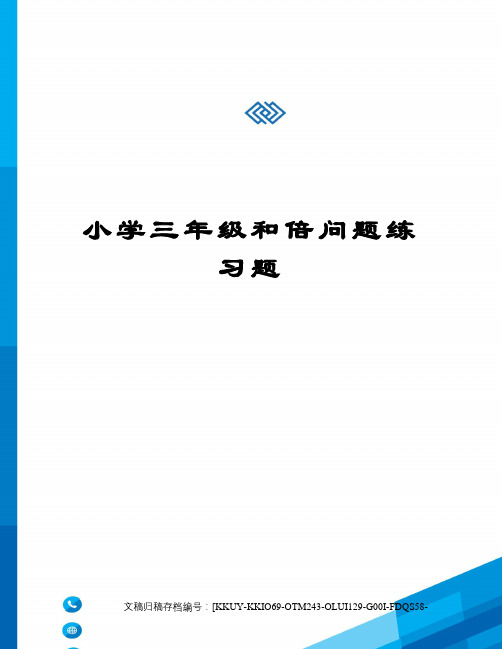 小学三年级和倍问题练习题

文稿归稿存档编号：[KKUY-KKIO69-OTM243-OLUI129-G00I-FDQS58-